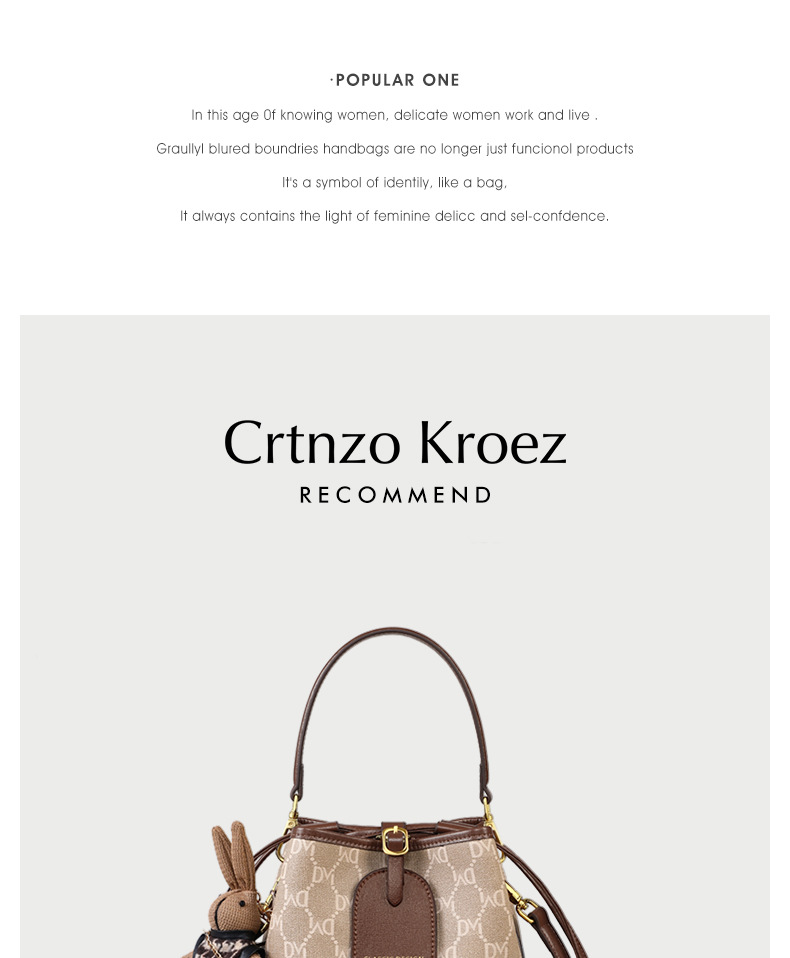 ·POPULAR ONE

In this age 0f knowing women, delicate women work and live .

Graullyl blured boundries handbags are no longer just funcionol products

It's a symbol of identily, like a bag,

It always contains the light of feminine delicc and sel-confdence.

Crtnzo Kroez

RECOMMEND